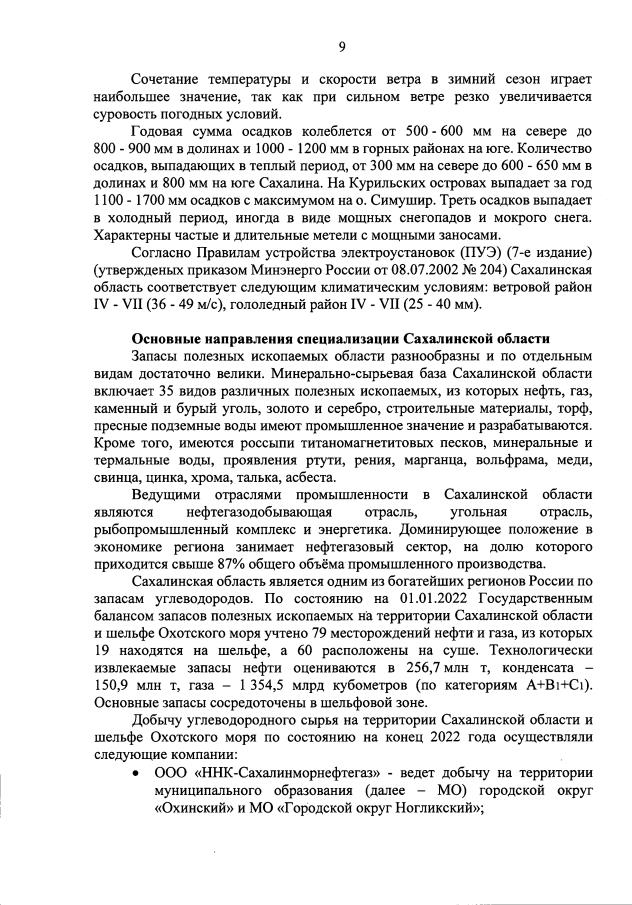 9

Сочетание температуры и скорости ветра в зимний сезон играет наибольшее значение, так как при сильном ветре резко увеличивается суровость погодных условий.

Годовая сумма осадков колеблется от 500 - 600 мм на севере до 800 - 900 мм в долинах и 1000 - 1200 мм в горных районах на юге. Количество осадков, выпадающих в теплый период, от 300 мм на севере до 600 - 650 мм в долинах и 800 мм на юге Сахалина. На Курильских островах выпадает за год 1100 - 1700 мм осадков с максимумом на о. Симушир. Треть осадков выпадает в холодный период, иногда в виде мощных снегопадов и мокрого снега. Характерны частые и длительные метели с мощными заносами.

Согласно Правилам устройства электроустановок (ПУЭ) (7-е издание) (утвержденых приказом Минэнерго России от 08.07.2002 № 204) Сахалинская область соответствует следующим климатическим условиям: ветровой район IV - VII (36 - 49 м/с), гололедный район IV - VII (25 - 40 мм).

Основные направления специализации Сахалинской области

Запасы полезных ископаемых области разнообразны и по отдельным видам достаточно велики. Минерально-сырьевая база Сахалинской области включает 35 видов различных полезных ископаемых, из которых нефть, газ, каменный и бурый уголь, золото и серебро, строительные материалы, торф, пресные подземные воды имеют промышленное значение и разрабатываются. Кроме того, имеются россыпи титаномагнетитовых песков, минеральные и термальные воды, проявления ртути, рения, марганца, вольфрама, меди, свинца, цинка, хрома, талька, асбеста.

Ведущими отраслями промышленности в Сахалинской области являются нефтегазодобывающая отрасль, угольная отрасль, рыбопромышленный комплекс и энергетика. Доминирующее положение в экономике региона занимает нефтегазовый сектор, на долю которого приходится свыше 87% общего объёма промышленного производства.

Сахалинская область является одним из богатейших регионов России по запасам углеводородов. По состоянию на 01.01.2022 Государственным балансом запасов полезных ископаемых на территории Сахалинской области и шельфе Охотского моря учтено 79 месторождений нефти и газа, из которых 19 находятся на шельфе, а 60 расположены на суше. Технологически извлекаемые запасы нефти оцениваются в 256,7 млн т, конденсата – 150,9 млн т, газа – 1 354,5 млрд кубометров (по категориям $A+B_1+C_1$). Основные запасы сосредоточены в шельфовой зоне.

Добычу углеводородного сырья на территории Сахалинской области и шельфе Охотского моря по состоянию на конец 2022 года осуществляли следующие компании:

• ООО «ННК-Сахалинморнефтегаз» - ведет добычу на территории муниципального образования (далее – МО) городской округ «Охинский» и МО «Городской округ Ногликский»;